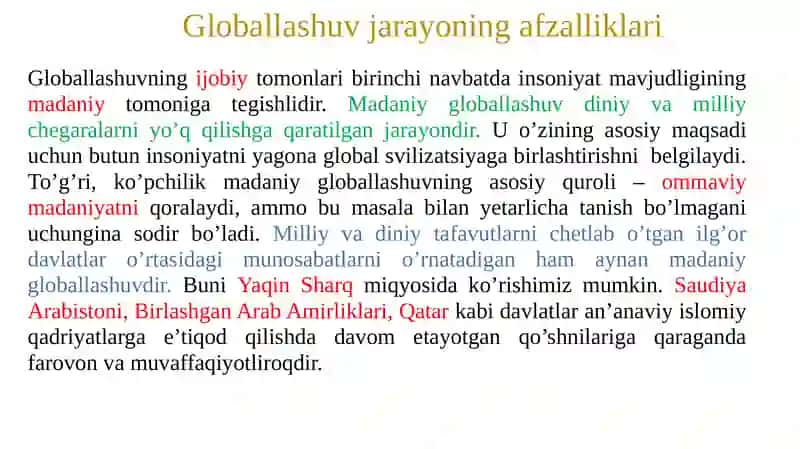 Globallashuv jarayoning afzalliklari

Globallashuvning ijobiy tomonlari birinchi navbatda insoniyat mavjudligining madaniy tomoniga tegishlidir. Madaniy globallashuv diniy va milliy chegaralarni yo’q qilishga qaratilgan jarayondir. U o’zining asosiy maqsadi uchun butun insoniyatni yagona global svilizatsiyaga birlashtirishni belgilaydi. To’g’ri, ko’pchilik madaniy globallashuvning asosiy quroli – ommaviy madaniyatni qoralaydi, ammo bu masala bilan yetarlicha tanish bo’lmagani uchungina sodir bo’ladi. Milliy va diniy tafavutlarni chetlab o’tgan ilg’or davlatlar o’rtasidagi munosabatlarni o’rnatadigan ham aynan madaniy globallashuvdir. Buni Yaqin Sharq miqyosida ko’rishimiz mumkin. Saudiya Arabistoni, Birlashgan Arab Amirliklari, Qatar kabi davlatlar an’anaviy islomiy qadriyatlarga e’tiqod qilishda davom etayotgan qo’shnilariga qaraganda farovon va muvaffaqiyotliroqdir.